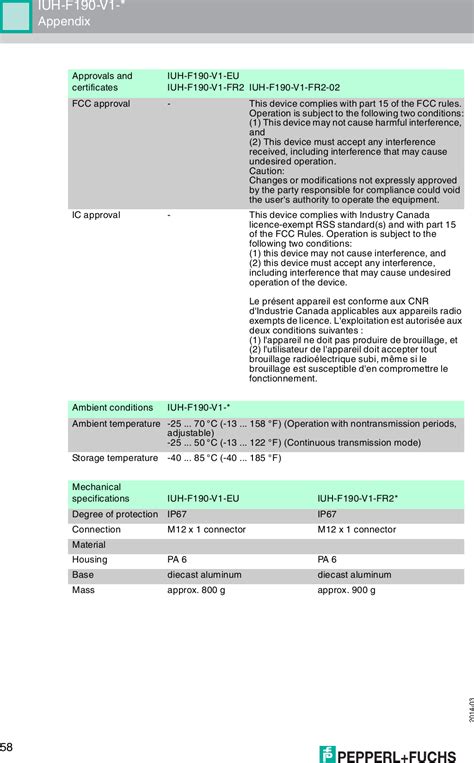 IUH-F190-V1-*
Appendix

| Approvals and certificates | IUH-F190-V1-EU IUH-F190-V1-FR2 | IUH-F190-V1-FR2-02 |
|---|---|---|
| FCC approval | - | This device complies with part 15 of the FCC rules. Operation is subject to the following two conditions: (1) This device may not cause harmful interference, and (2) This device must accept any interference received, including interference that may cause undesired operation. Caution: Changes or modifications not expressly approved by the party responsible for compliance could void the user's authority to operate the equipment. |
| IC approval | - | This device complies with Industry Canada licence-exempt RSS standard(s) and with part 15 of the FCC Rules. Operation is subject to the following two conditions: (1) this device may not cause interference, and (2) this device must accept any interference, including interference that may cause undesired operation of the device. Le présent appareil est conforme aux CNR d'Industrie Canada applicables aux appareils radio exempts de licence. L'exploitation est autorisée aux deux conditions suivantes : (1) l'appareil ne doit pas produire de brouillage, et (2) l'utilisateur de l'appareil doit accepter tout brouillage radioélectrique subi, même si le brouillage est susceptible d'en compromettre le fonctionnement. |

| Ambient conditions | IUH-F190-V1-* |
|---|---|
| Ambient temperature | -25 ... 70 °C (-13 ... 158 °F) (Operation with nontransmission periods, adjustable) -25 ... 50 °C (-13 ... 122 °F) (Continuous transmission mode) |
| Storage temperature | -40 ... 85 °C (-40 ... 185 °F) |

| Mechanical specifications | IUH-F190-V1-EU | IUH-F190-V1-FR2* |
|---|---|---|
| Degree of protection | IP67 | IP67 |
| Connection | M12 x 1 connector | M12 x 1 connector |
| Material | | |
| Housing | PA 6 | PA 6 |
| Base | diecast aluminum | diecast aluminum |
| Mass | approx. 800 g | approx. 900 g |

2014-03

58

PEPPERL+FUCHS